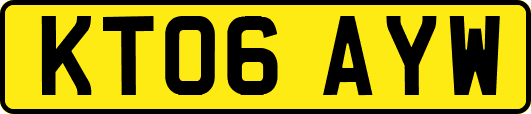 KT06 AYW